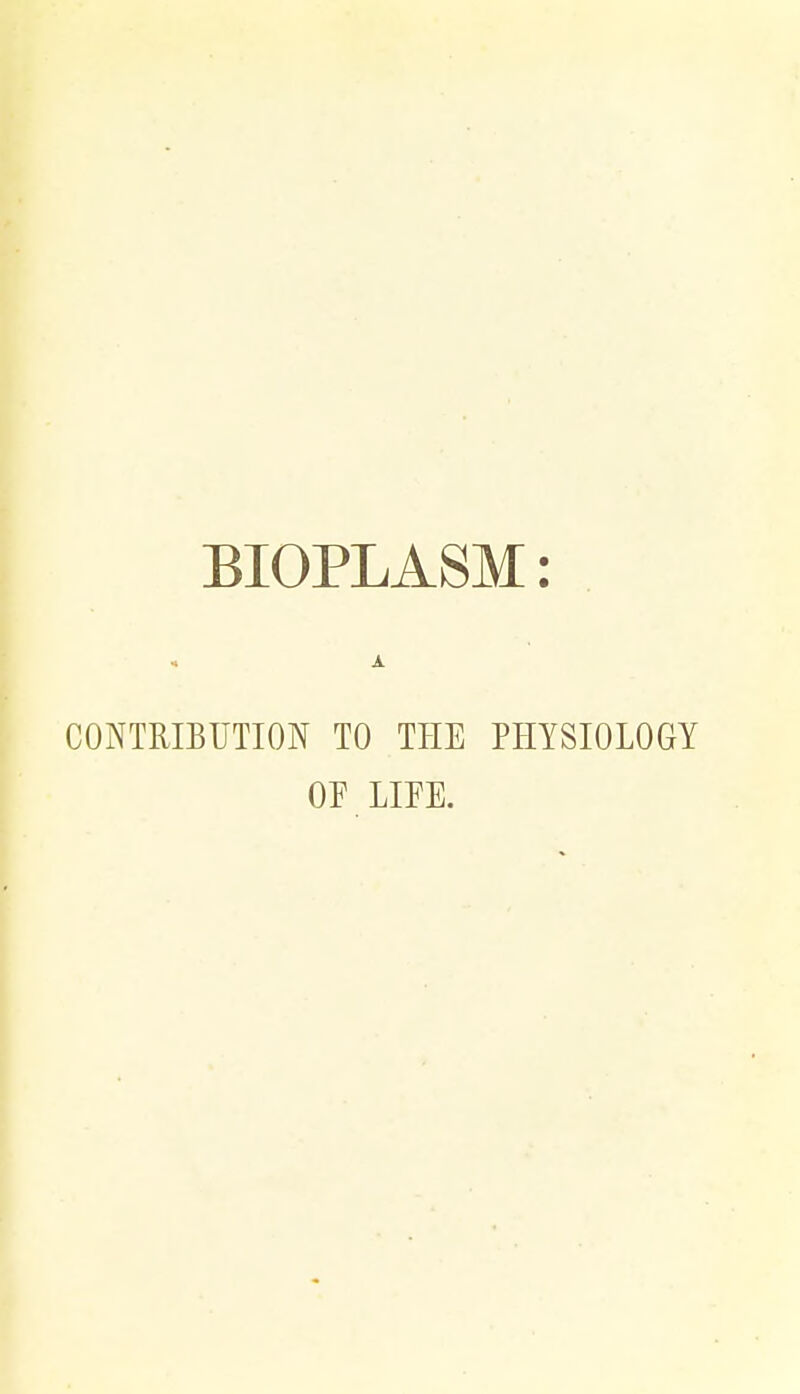 BIOPLASM:

A

CONTRIBUTION TO THE PHYSIOLOGY OF LIFE.